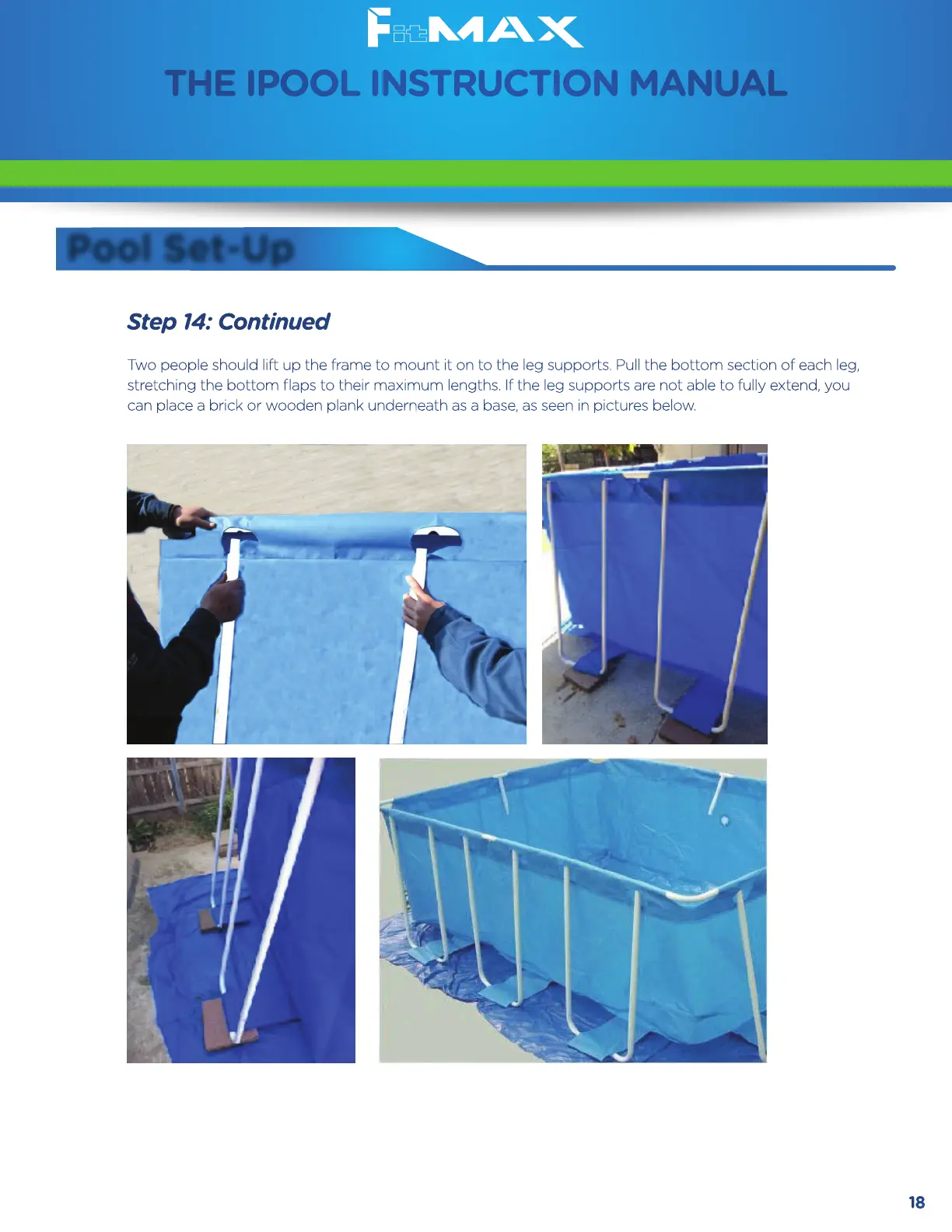 FitMAX

THE IPOOL INSTRUCTION MANUAL

Pool Set-Up

Step 14: Continued

Two people should lift up the frame to mount it on to the leg supports. Pull the bottom section of each leg, stretching the bottom flaps to their maximum lengths. If the leg supports are not able to fully extend, you can place a brick or wooden plank underneath as a base, as seen in pictures below.

18